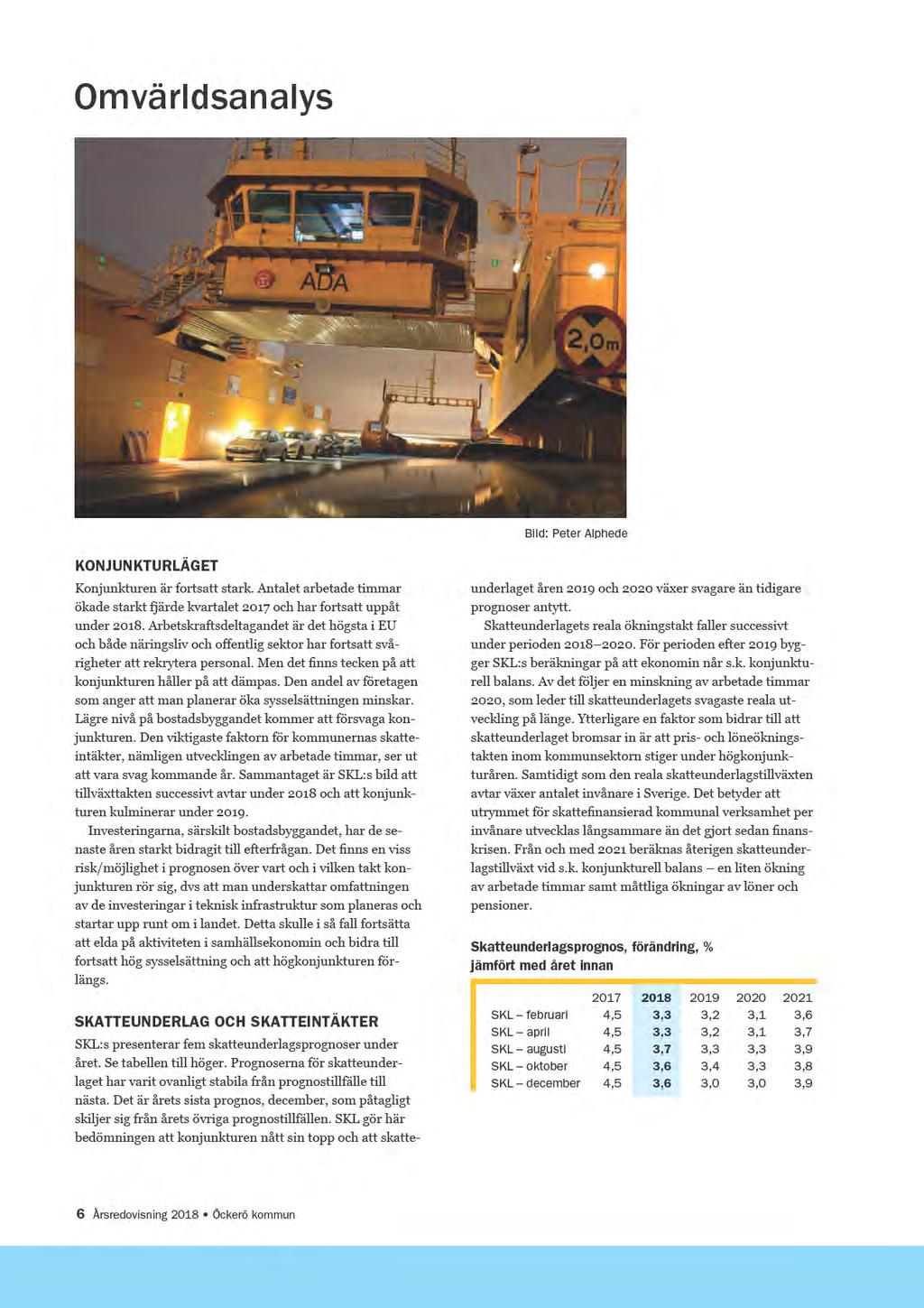 Omvärldsanalys

ADA

2,0m

Bild: Peter Alphede

KONJUNKTURLÄGET

Konjunkturen är fortsatt stark. Antalet arbetade timmar ökade starkt fjärde kvartalet 2017 och har fortsatt uppåt under 2018. Arbetskraftsdeltagandet är det högsta i EU och både näringsliv och offentlig sektor har fortsatt svårigheter att rekrytera personal. Men det finns tecken på att konjunkturen håller på att dämpas. Den andel av företagen som anger att man planerar öka sysselsättningen minskar. Lägre nivå på bostadsbyggandet kommer att försvaga konjunkturen. Den viktigaste faktorn för kommunernas skatteintäkter, nämligen utvecklingen av arbetade timmar, ser ut att vara svag kommande år. Sammantaget är SKL:s bild att tillväxttakten successivt avtar under 2018 och att konjunkturen kulminerar under 2019.

Investeringarna, särskilt bostadsbyggandet, har de senaste åren starkt bidragit till efterfrågan. Det finns en viss risk/möjlighet i prognosen över vart och i vilken takt konjunkturen rör sig, dvs att man underskattar omfattningen av de investeringar i teknisk infrastruktur som planeras och startar upp runt om i landet. Detta skulle i så fall fortsätta att elda på aktiviteten i samhällsekonomin och bidra till fortsatt hög sysselsättning och att högkonjunkturen förlängs.

SKATTEUNDERLAG OCH SKATTEINTÄKTER

SKL:s presenterar fem skatteunderlagsprognoser under året. Se tabellen till höger. Prognoserna för skatteunderlaget har varit ovanligt stabila från prognostillfälle till nästa. Det är årets sista prognos, december, som påtagligt skiljer sig från årets övriga prognostillfällen. SKL gör här bedömningen att konjunkturen nått sin topp och att skatteunderlaget åren 2019 och 2020 växer svagare än tidigare prognoser antytt.

Skatteunderlagets reala ökningstakt faller successivt under perioden 2018–2020. För perioden efter 2019 bygger SKL:s beräkningar på att ekonomin når s.k. konjunkturell balans. Av det följer en minskning av arbetade timmar 2020, som leder till skatteunderlagets svagaste reala utveckling på länge. Ytterligare en faktor som bidrar till att skatteunderlaget bromsar in är att pris- och löneökningstakten inom kommunsektorn stiger under högkonjunkturåren. Samtidigt som den reala skatteunderlagstillväxten avtar växer antalet invånare i Sverige. Det betyder att utrymmet för skattefinansierad kommunal verksamhet per invånare utvecklas långsammare än det gjort sedan finanskrisen. Från och med 2021 beräknas återigen skatteunderlagstillväxt vid s.k. konjunkturell balans – en liten ökning av arbetade timmar samt måttliga ökningar av löner och pensioner.

Skatteunderlagsprognos, förändring, % jämfört med året innan

| | 2017 | 2018 | 2019 | 2020 | 2021 |
|---|---|---|---|---|---|
| SKL – februari | 4,5 | 3,3 | 3,2 | 3,1 | 3,6 |
| SKL – april | 4,5 | 3,3 | 3,2 | 3,1 | 3,7 |
| SKL – augusti | 4,5 | 3,7 | 3,3 | 3,3 | 3,9 |
| SKL – oktober | 4,5 | 3,6 | 3,4 | 3,3 | 3,8 |
| SKL – december | 4,5 | 3,6 | 3,0 | 3,0 | 3,9 |

6 Årsredovisning 2018 • Öckerö kommun